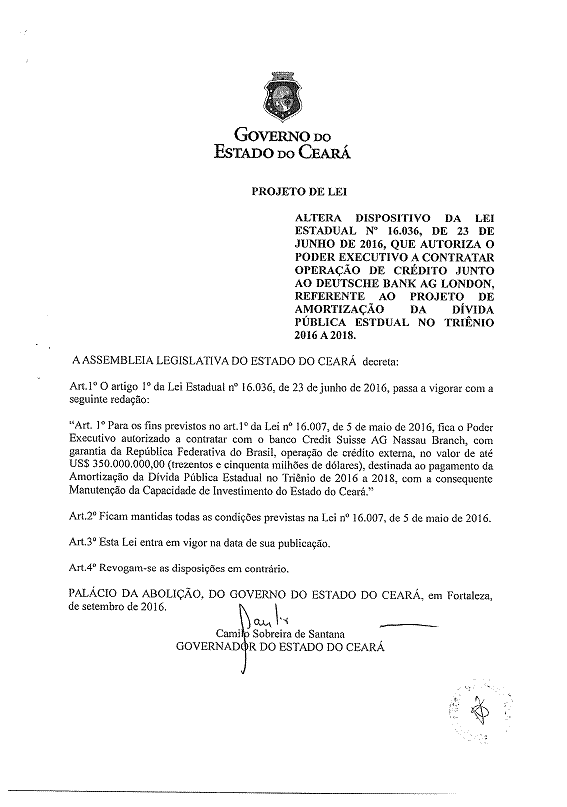 GOVERNO DO
ESTADO DO CEARÁ

PROJETO DE LEI

ALTERA DISPOSITIVO DA LEI ESTADUAL Nº 16.036, DE 23 DE JUNHO DE 2016, QUE AUTORIZA O PODER EXECUTIVO A CONTRATAR OPERAÇÃO DE CRÉDITO JUNTO AO DEUTSCHE BANK AG LONDON, REFERENTE AO PROJETO DE AMORTIZAÇÃO DA DÍVIDA PÚBLICA ESTDUAL NO TRIÊNIO 2016 A 2018.

A ASSEMBLEIA LEGISLATIVA DO ESTADO DO CEARÁ decreta:

Art.1º O artigo 1º da Lei Estadual nº 16.036, de 23 de junho de 2016, passa a vigorar com a seguinte redação:

"Art. 1º Para os fins previstos no art.1º da Lei nº 16.007, de 5 de maio de 2016, fica o Poder Executivo autorizado a contratar com o banco Credit Suisse AG Nassau Branch, com garantia da República Federativa do Brasil, operação de crédito externa, no valor de até US$ 350.000.000,00 (trezentos e cinquenta milhões de dólares), destinada ao pagamento da Amortização da Dívida Pública Estadual no Triênio de 2016 a 2018, com a consequente Manutenção da Capacidade de Investimento do Estado do Ceará."

Art.2º Ficam mantidas todas as condições previstas na Lei nº 16.007, de 5 de maio de 2016.

Art.3º Esta Lei entra em vigor na data de sua publicação.

Art.4º Revogam-se as disposições em contrário.

PALÁCIO DA ABOLIÇÃO, DO GOVERNO DO ESTADO DO CEARÁ, em Fortaleza, de setembro de 2016.

Camilo Sobreira de Santana
GOVERNADOR DO ESTADO DO CEARÁ